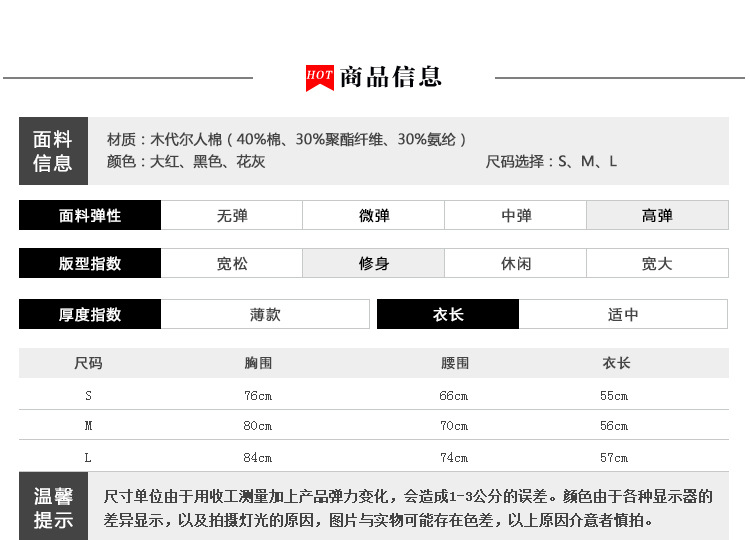 HOT 商品信息

面料信息
材质：木代尔人棉（40%棉、30%聚酯纤维、30%氨纶）
颜色：大红、黑色、花灰
尺码选择：S、M、L

| 面料弹性 | 无弹 | 微弹 | 中弹 | 高弹 |
|---|---|---|---|---|

| 版型指数 | 宽松 | 修身 | 休闲 | 宽大 |
|---|---|---|---|---|

| 厚度指数 | 薄款 | 衣长 | 适中 |
|---|---|---|---|

| 尺码 | 胸围 | 腰围 | 衣长 |
|---|---|---|---|
| S | 76cm | 66cm | 55cm |
| M | 80cm | 70cm | 56cm |
| L | 84cm | 74cm | 57cm |

温馨提示
尺寸单位由于用收工测量加上产品弹力变化，会造成1-3公分的误差。颜色由于各种显示器的差异显示，以及拍摄灯光的原因，图片与实物可能存在色差，以上原因介意者慎拍。